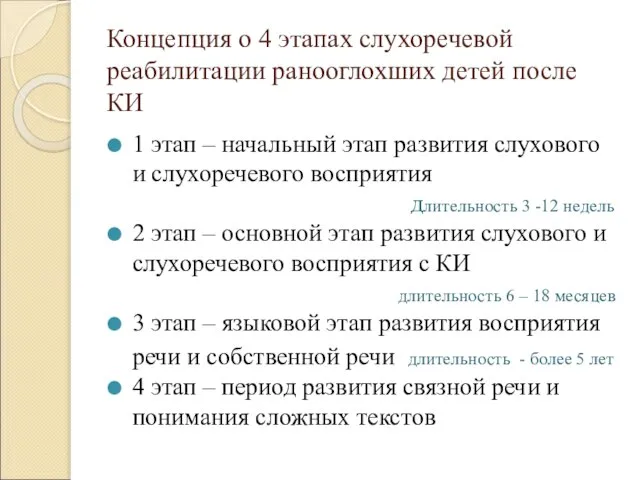 Концепция о 4 этапах слухоречевой реабилитации ранооглохших детей после КИ

1 этап – начальный этап развития слухового и слухоречевого восприятия

Длительность 3 -12 недель

2 этап – основной этап развития слухового и слухоречевого восприятия с КИ

длительность 6 – 18 месяцев

3 этап – языковой этап развития восприятия речи и собственной речи длительность - более 5 лет

4 этап – период развития связной речи и понимания сложных текстов